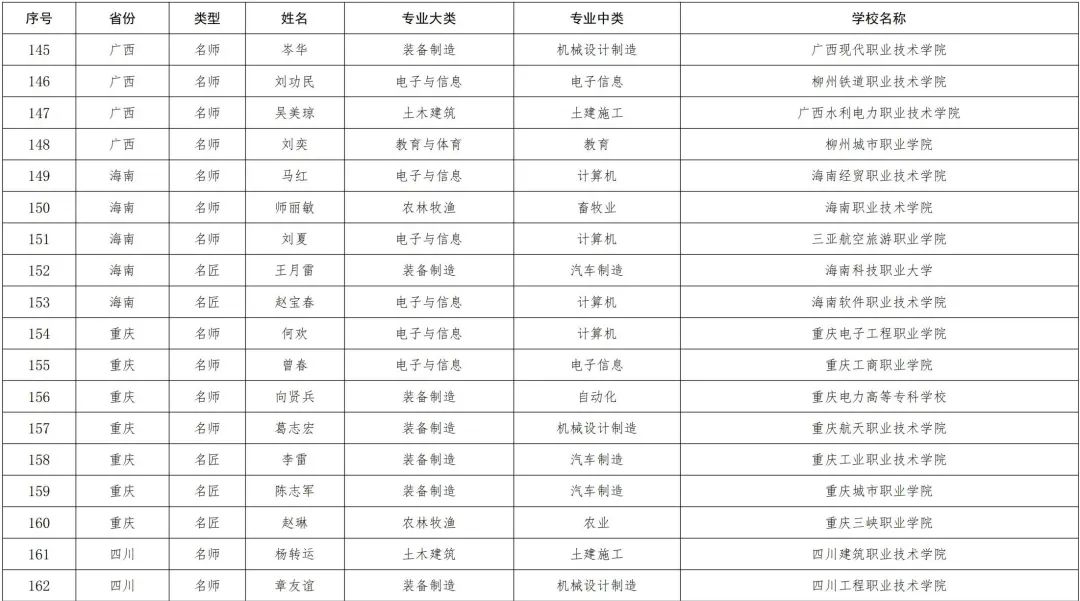 | 序号 | 省份 | 类型 | 姓名 | 专业大类 | 专业中类 | 学校名称 |
|---|---|---|---|---|---|---|
| 145 | 广西 | 名师 | 岑华 | 装备制造 | 机械设计制造 | 广西现代职业技术学院 |
| 146 | 广西 | 名师 | 刘功民 | 电子与信息 | 电子信息 | 柳州铁道职业技术学院 |
| 147 | 广西 | 名师 | 吴美琼 | 土木建筑 | 土建施工 | 广西水利电力职业技术学院 |
| 148 | 广西 | 名师 | 刘奕 | 教育与体育 | 教育 | 柳州城市职业学院 |
| 149 | 海南 | 名师 | 马红 | 电子与信息 | 计算机 | 海南经贸职业技术学院 |
| 150 | 海南 | 名师 | 师丽敏 | 农林牧渔 | 畜牧业 | 海南职业技术学院 |
| 151 | 海南 | 名师 | 刘夏 | 电子与信息 | 计算机 | 三亚航空旅游职业学院 |
| 152 | 海南 | 名匠 | 王月雷 | 装备制造 | 汽车制造 | 海南科技职业大学 |
| 153 | 海南 | 名匠 | 赵宝春 | 电子与信息 | 计算机 | 海南软件职业技术学院 |
| 154 | 重庆 | 名师 | 何欢 | 电子与信息 | 计算机 | 重庆电子工程职业学院 |
| 155 | 重庆 | 名师 | 曾春 | 电子与信息 | 电子信息 | 重庆工商职业学院 |
| 156 | 重庆 | 名师 | 向贤兵 | 装备制造 | 自动化 | 重庆电力高等专科学校 |
| 157 | 重庆 | 名师 | 葛志宏 | 装备制造 | 机械设计制造 | 重庆航天职业技术学院 |
| 158 | 重庆 | 名匠 | 李雷 | 装备制造 | 汽车制造 | 重庆工业职业技术学院 |
| 159 | 重庆 | 名匠 | 陈志军 | 装备制造 | 汽车制造 | 重庆城市职业学院 |
| 160 | 重庆 | 名匠 | 赵琳 | 农林牧渔 | 农业 | 重庆三峡职业学院 |
| 161 | 四川 | 名师 | 杨转运 | 土木建筑 | 土建施工 | 四川建筑职业技术学院 |
| 162 | 四川 | 名师 | 章友谊 | 装备制造 | 机械设计制造 | 四川工程职业技术学院 |